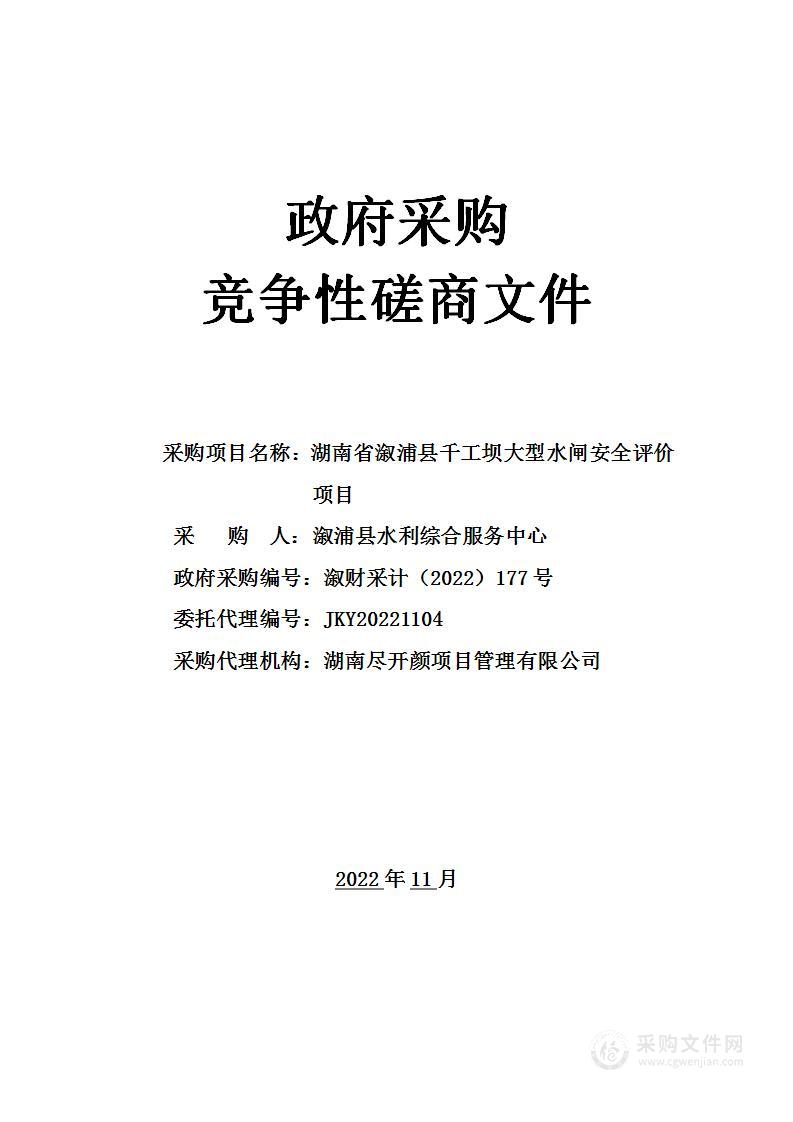 政府采购
竞争性磋商文件

采购项目名称：湖南省溆浦县千工坝大型水闸安全评价项目

采　　购　　人：溆浦县水利综合服务中心

政府采购编号：溆财采计（2022）177号

委托代理编号：JKY20221104

采购代理机构：湖南尽开颜项目管理有限公司

2022年11月

采购文件网
www.cgwenjian.com